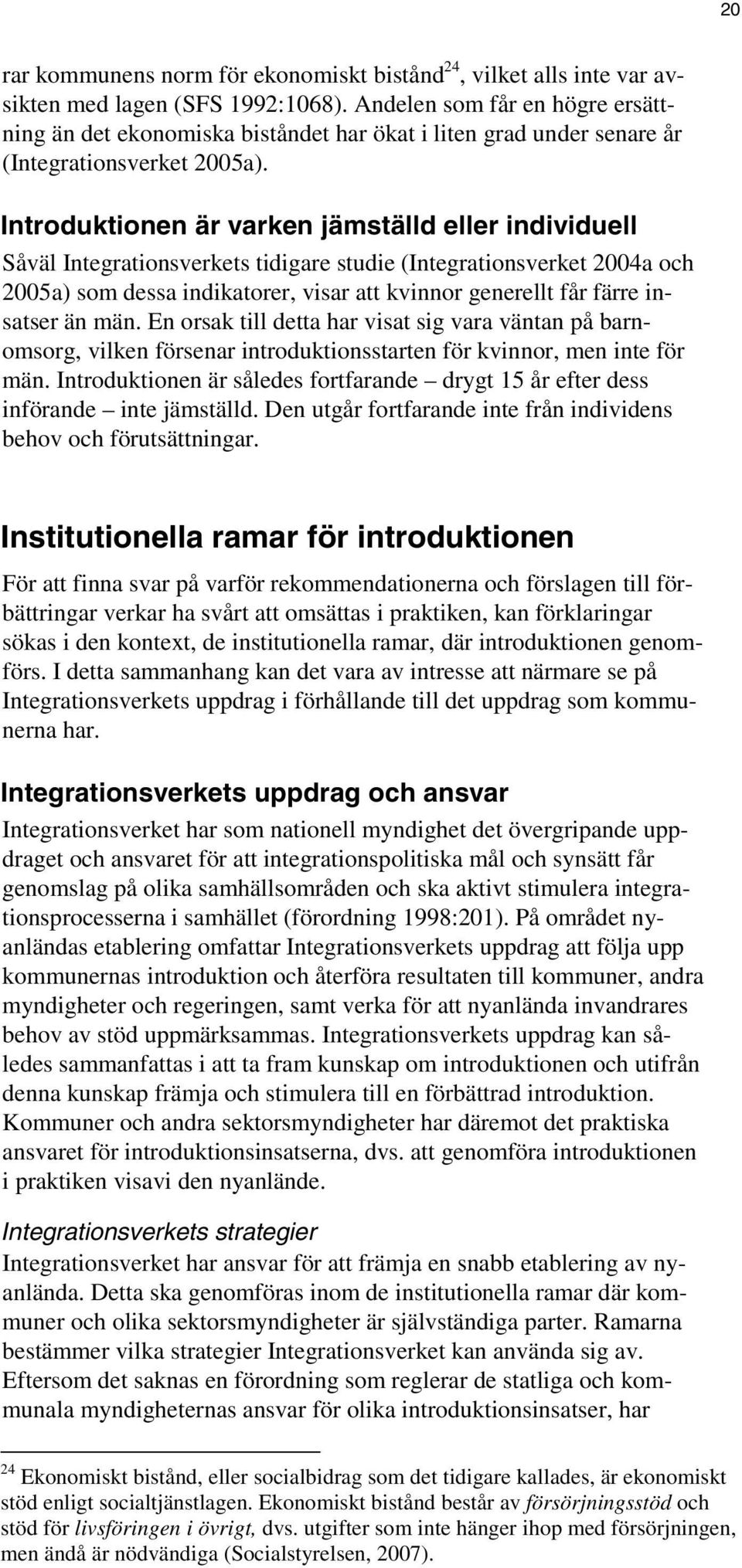 20

rar kommunens norm för ekonomiskt bistånd$^{24}$, vilket alls inte var avsikten med lagen (SFS 1992:1068). Andelen som får en högre ersättning än det ekonomiska biståndet har ökat i liten grad under senare år (Integrationsverket 2005a).

Introduktionen är varken jämställd eller individuell

Såväl Integrationsverkets tidigare studie (Integrationsverket 2004a och 2005a) som dessa indikatorer, visar att kvinnor generellt får färre insatser än män. En orsak till detta har visat sig vara väntan på barnomsorg, vilken försenar introduktionsstarten för kvinnor, men inte för män. Introduktionen är således fortfarande – drygt 15 år efter dess införande – inte jämställd. Den utgår fortfarande inte från individens behov och förutsättningar.

Institutionella ramar för introduktionen

För att finna svar på varför rekommendationerna och förslagen till förbättringar verkar ha svårt att omsättas i praktiken, kan förklaringar sökas i den kontext, de institutionella ramar, där introduktionen genomförs. I detta sammanhang kan det vara av intresse att närmare se på Integrationsverkets uppdrag i förhållande till det uppdrag som kommunerna har.

Integrationsverkets uppdrag och ansvar

Integrationsverket har som nationell myndighet det övergripande uppdraget och ansvaret för att integrationspolitiska mål och synsätt får genomslag på olika samhällsområden och ska aktivt stimulera integrationsprocesserna i samhället (förordning 1998:201). På området nyanländas etablering omfattar Integrationsverkets uppdrag att följa upp kommunernas introduktion och återföra resultaten till kommuner, andra myndigheter och regeringen, samt verka för att nyanlända invandrares behov av stöd uppmärksammas. Integrationsverkets uppdrag kan således sammanfattas i att ta fram kunskap om introduktionen och utifrån denna kunskap främja och stimulera till en förbättrad introduktion. Kommuner och andra sektorsmyndigheter har däremot det praktiska ansvaret för introduktionsinsatserna, dvs. att genomföra introduktionen i praktiken visavi den nyanlände.

Integrationsverkets strategier

Integrationsverket har ansvar för att främja en snabb etablering av nyanlända. Detta ska genomföras inom de institutionella ramar där kommuner och olika sektorsmyndigheter är självständiga parter. Ramarna bestämmer vilka strategier Integrationsverket kan använda sig av. Eftersom det saknas en förordning som reglerar de statliga och kommunala myndigheternas ansvar för olika introduktionsinsatser, har

$^{24}$ Ekonomiskt bistånd, eller socialbidrag som det tidigare kallades, är ekonomiskt stöd enligt socialtjänstlagen. Ekonomiskt bistånd består av försörjningsstöd och stöd för livsföringen i övrigt, dvs. utgifter som inte hänger ihop med försörjningen, men ändå är nödvändiga (Socialstyrelsen, 2007).